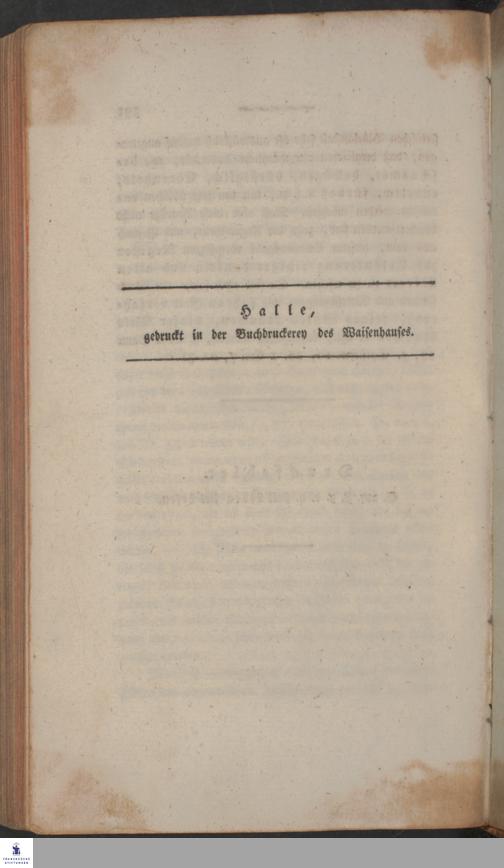 Halle,

gedruckt in der Buchdruckerey des Waisenhauses.